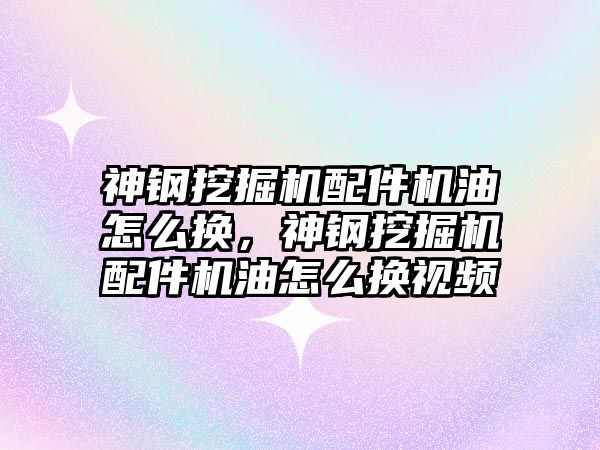 神钢挖掘机配件机油怎么换，神钢挖掘机配件机油怎么换视频